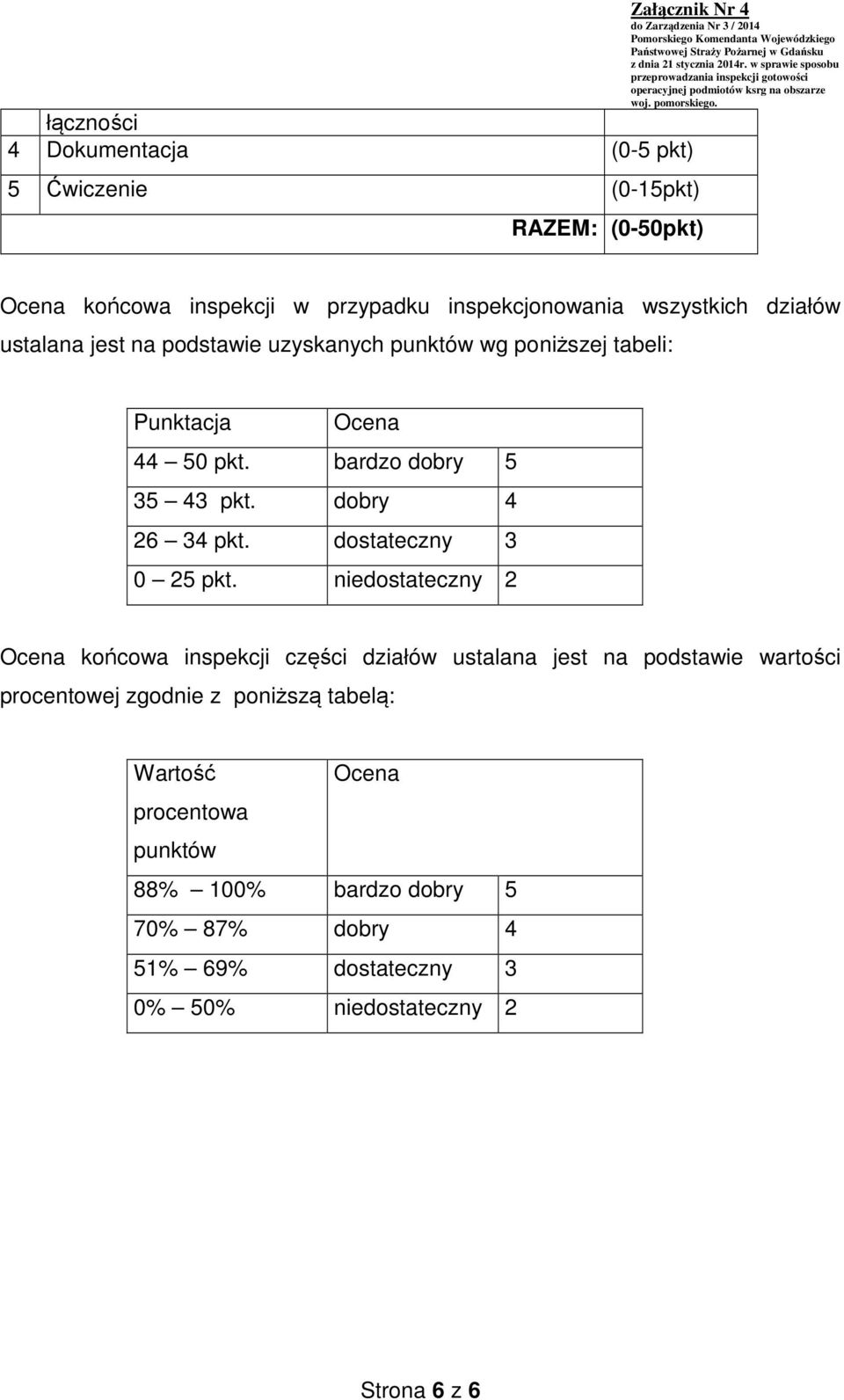 Załącznik Nr 4
do Zarządzenia Nr 3 / 2014
Pomorskiego Komendanta Wojewódzkiego
Państwowej Straży Pożarnej w Gdańsku
z dnia 21 stycznia 2014r. w sprawie sposobu
przeprowadzania inspekcji gotowości
operacyjnej podmiotów ksrg na obszarze
woj. pomorskiego.

|  | łączności |  |
|---|---|---|
| 4 | Dokumentacja | (0-5 pkt) |
| 5 | Ćwiczenie | (0-15pkt) |
|  | RAZEM: | (0-50pkt) |

Ocena końcowa inspekcji w przypadku inspekcjonowania wszystkich działów ustalana jest na podstawie uzyskanych punktów wg poniższej tabeli:

| Punktacja | Ocena |
|---|---|
| 44 — 50 pkt. | bardzo dobry 5 |
| 35 — 43 pkt. | dobry 4 |
| 26 — 34 pkt. | dostateczny 3 |
| 0 — 25 pkt. | niedostateczny 2 |

Ocena końcowa inspekcji części działów ustalana jest na podstawie wartości procentowej zgodnie z poniższą tabelą:

| Wartość procentowa punktów | Ocena |
|---|---|
| 88% — 100% | bardzo dobry 5 |
| 70% — 87% | dobry 4 |
| 51% — 69% | dostateczny 3 |
| 0% — 50% | niedostateczny 2 |

Strona 6 z 6